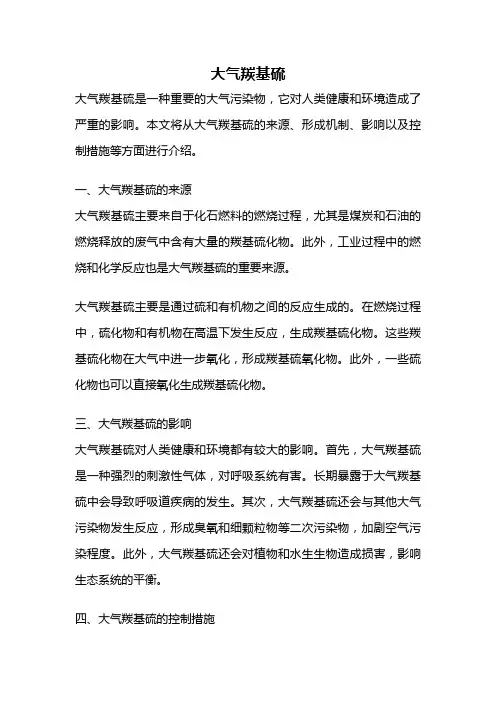 大气羰基硫

大气羰基硫是一种重要的大气污染物，它对人类健康和环境造成了严重的影响。本文将从大气羰基硫的来源、形成机制、影响以及控制措施等方面进行介绍。

一、大气羰基硫的来源

大气羰基硫主要来自于化石燃料的燃烧过程，尤其是煤炭和石油的燃烧释放的废气中含有大量的羰基硫化物。此外，工业过程中的燃烧和化学反应也是大气羰基硫的重要来源。

大气羰基硫主要是通过硫和有机物之间的反应生成的。在燃烧过程中，硫化物和有机物在高温下发生反应，生成羰基硫化物。这些羰基硫化物在大气中进一步氧化，形成羰基硫氧化物。此外，一些硫化物也可以直接氧化生成羰基硫化物。

三、大气羰基硫的影响

大气羰基硫对人类健康和环境都有较大的影响。首先，大气羰基硫是一种强烈的刺激性气体，对呼吸系统有害。长期暴露于大气羰基硫中会导致呼吸道疾病的发生。其次，大气羰基硫还会与其他大气污染物发生反应，形成臭氧和细颗粒物等二次污染物，加剧空气污染程度。此外，大气羰基硫还会对植物和水生生物造成损害，影响生态系统的平衡。

四、大气羰基硫的控制措施